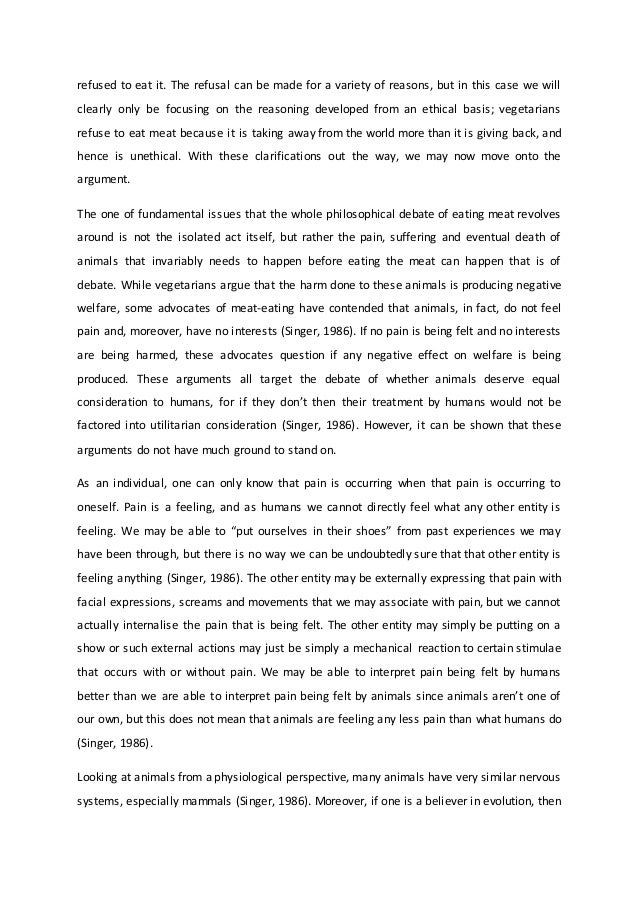 refused to eat it. The refusal can be made for a variety of reasons, but in this case we will clearly only be focusing on the reasoning developed from an ethical basis; vegetarians refuse to eat meat because it is taking away from the world more than it is giving back, and hence is unethical. With these clarifications out the way, we may now move onto the argument.

The one of fundamental issues that the whole philosophical debate of eating meat revolves around is not the isolated act itself, but rather the pain, suffering and eventual death of animals that invariably needs to happen before eating the meat can happen that is of debate. While vegetarians argue that the harm done to these animals is producing negative welfare, some advocates of meat-eating have contended that animals, in fact, do not feel pain and, moreover, have no interests (Singer, 1986). If no pain is being felt and no interests are being harmed, these advocates question if any negative effect on welfare is being produced. These arguments all target the debate of whether animals deserve equal consideration to humans, for if they don't then their treatment by humans would not be factored into utilitarian consideration (Singer, 1986). However, it can be shown that these arguments do not have much ground to stand on.

As an individual, one can only know that pain is occurring when that pain is occurring to oneself. Pain is a feeling, and as humans we cannot directly feel what any other entity is feeling. We may be able to "put ourselves in their shoes" from past experiences we may have been through, but there is no way we can be undoubtedly sure that that other entity is feeling anything (Singer, 1986). The other entity may be externally expressing that pain with facial expressions, screams and movements that we may associate with pain, but we cannot actually internalise the pain that is being felt. The other entity may simply be putting on a show or such external actions may just be simply a mechanical reaction to certain stimulae that occurs with or without pain. We may be able to interpret pain being felt by humans better than we are able to interpret pain being felt by animals since animals aren't one of our own, but this does not mean that animals are feeling any less pain than what humans do (Singer, 1986).

Looking at animals from a physiological perspective, many animals have very similar nervous systems, especially mammals (Singer, 1986). Moreover, if one is a believer in evolution, then